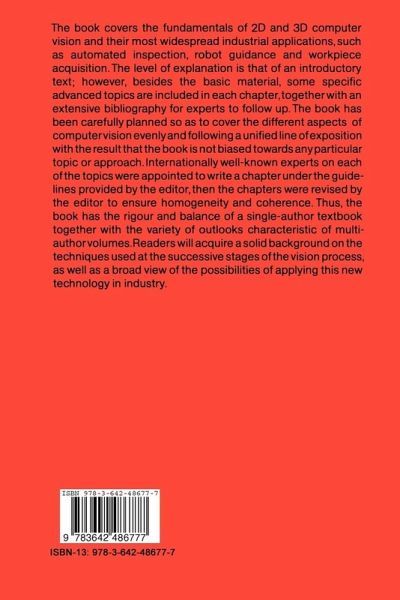 The book covers the fundamentals of 2D and 3D computer vision and their most widespread industrial applications, such as automated inspection, robot guidance and workpiece acquisition. The level of explanation is that of an introductory text; however, besides the basic material, some specific advanced topics are included in each chapter, together with an extensive bibliography for experts to follow up. The book has been carefully planned so as to cover the different aspects of computer vision evenly and following a unified line of exposition with the result that the book is not biased towards any particular topic or approach. Internationally well-known experts on each of the topics were appointed to write a chapter under the guidelines provided by the editor, then the chapters were revised by the editor to ensure homogeneity and coherence. Thus, the book has the rigour and balance of a single-author textbook together with the variety of outlooks characteristic of multi-author volumes. Readers will acquire a solid background on the techniques used at the successive stages of the vision process, as well as a broad view of the possibilities of applying this new technology in industry.

ISBN 978-3-642-48677-7

9 783642 486777

ISBN-13: 978-3-642-48677-7